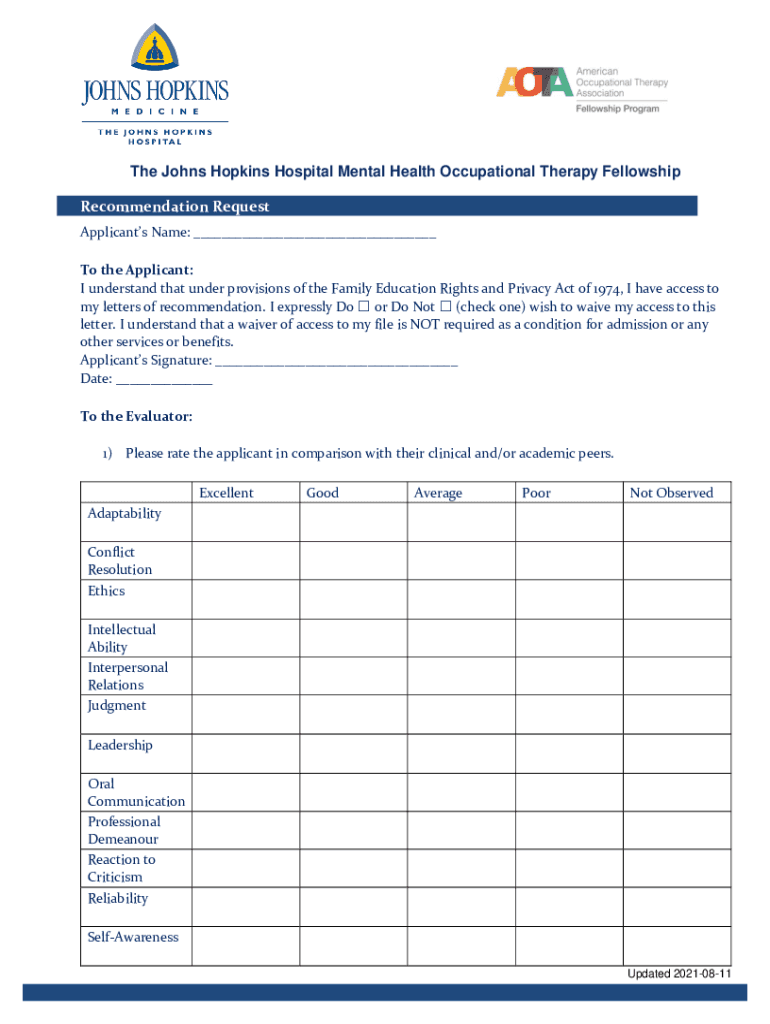 JOHNS HOPKINS
MEDICINE
THE JOHNS HOPKINS HOSPITAL

AOTA American Occupational Therapy Association
Fellowship Program

The Johns Hopkins Hospital Mental Health Occupational Therapy Fellowship

Recommendation Request

Applicant's Name: ___________________________________

To the Applicant:
I understand that under provisions of the Family Education Rights and Privacy Act of 1974, I have access to my letters of recommendation. I expressly Do ☐ or Do Not ☐ (check one) wish to waive my access to this letter. I understand that a waiver of access to my file is NOT required as a condition for admission or any other services or benefits.
Applicant's Signature: ___________________________________
Date: ______________

To the Evaluator:

1) Please rate the applicant in comparison with their clinical and/or academic peers.

| | Excellent | Good | Average | Poor | Not Observed |
|---|---|---|---|---|---|
| Adaptability | | | | | |
| Conflict Resolution | | | | | |
| Ethics | | | | | |
| Intellectual Ability | | | | | |
| Interpersonal Relations | | | | | |
| Judgment | | | | | |
| Leadership | | | | | |
| Oral Communication | | | | | |
| Professional Demeanour | | | | | |
| Reaction to Criticism | | | | | |
| Reliability | | | | | |
| Self-Awareness | | | | | |

Updated 2021-08-11